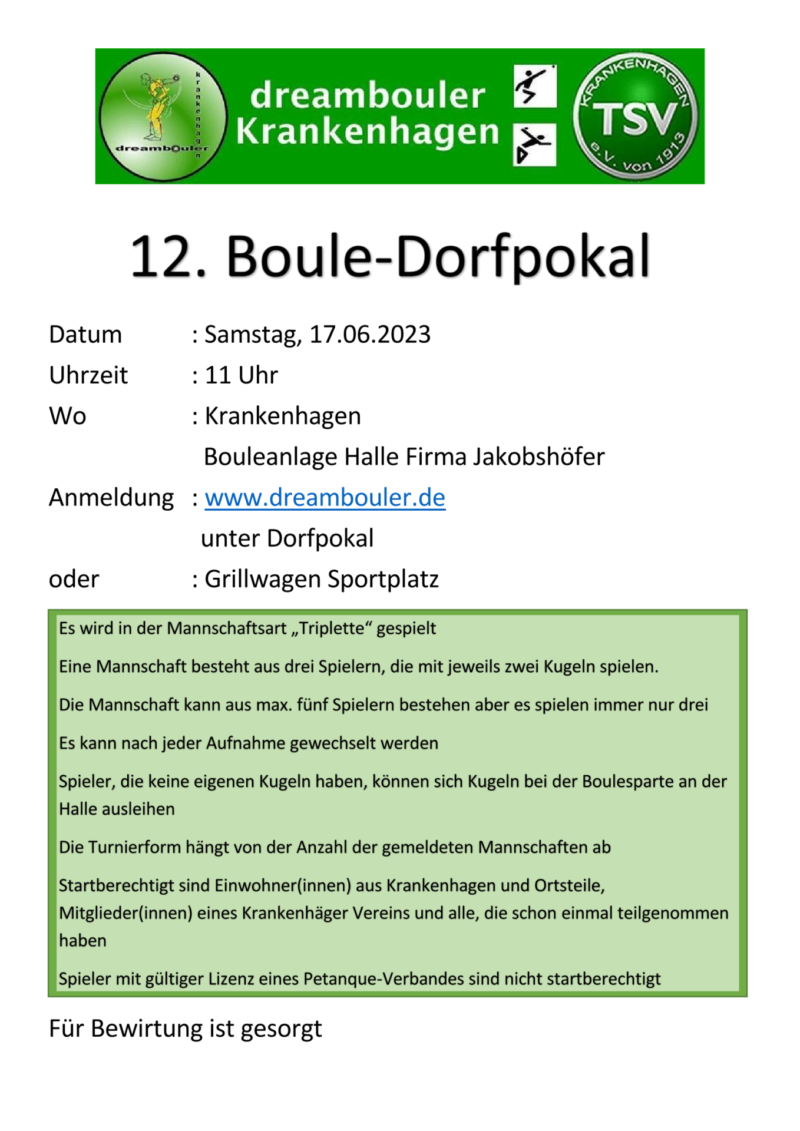 dreambouler
krankenhagen
dreambouler
Krankenhagen
KRANKENHAGEN
TSV
e.V. von 1913

12. Boule-Dorfpokal

Datum : Samstag, 17.06.2023
Uhrzeit : 11 Uhr
Wo : Krankenhagen
Bouleanlage Halle Firma Jakobshöfer
Anmeldung : www.dreambouler.de
unter Dorfpokal
oder : Grillwagen Sportplatz

Es wird in der Mannschaftsart „Triplette“ gespielt

Eine Mannschaft besteht aus drei Spielern, die mit jeweils zwei Kugeln spielen.

Die Mannschaft kann aus max. fünf Spielern bestehen aber es spielen immer nur drei

Es kann nach jeder Aufnahme gewechselt werden

Spieler, die keine eigenen Kugeln haben, können sich Kugeln bei der Boulesparte an der Halle ausleihen

Die Turnierform hängt von der Anzahl der gemeldeten Mannschaften ab

Startberechtigt sind Einwohner(innen) aus Krankenhagen und Ortsteile, Mitglieder(innen) eines Krankenhäger Vereins und alle, die schon einmal teilgenommen haben

Spieler mit gültiger Lizenz eines Petanque-Verbandes sind nicht startberechtigt

Für Bewirtung ist gesorgt